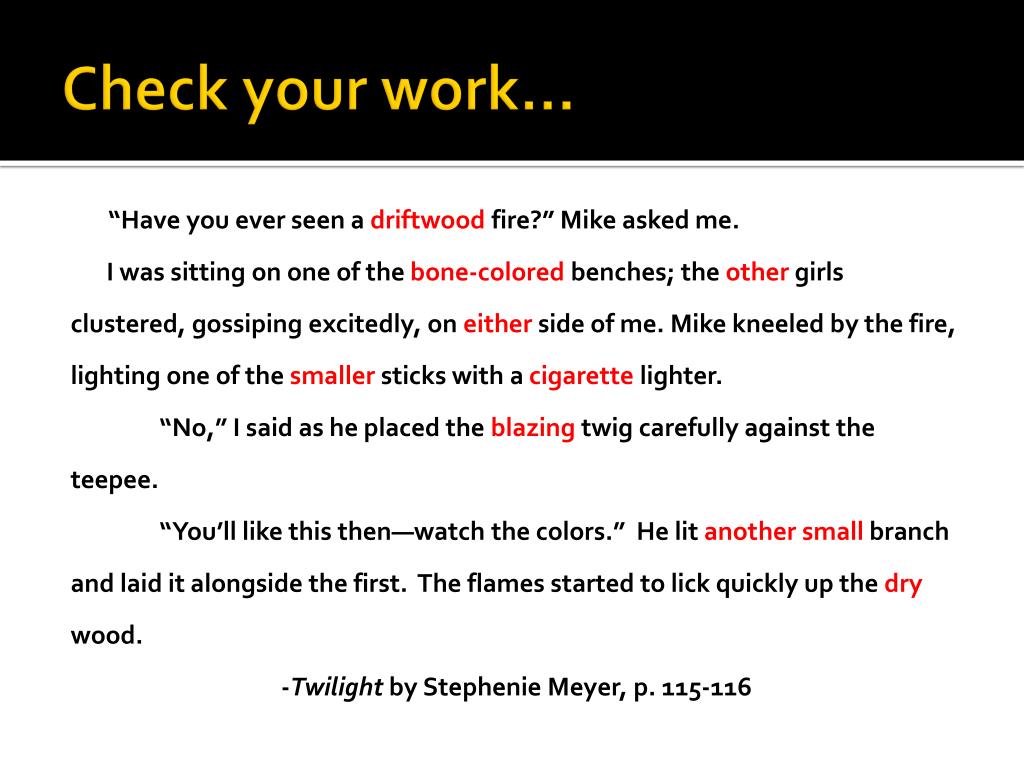 Check your work…

"Have you ever seen a driftwood fire?" Mike asked me.

I was sitting on one of the bone-colored benches; the other girls clustered, gossiping excitedly, on either side of me. Mike kneeled by the fire, lighting one of the smaller sticks with a cigarette lighter.

"No," I said as he placed the blazing twig carefully against the teepee.

"You'll like this then—watch the colors." He lit another small branch and laid it alongside the first. The flames started to lick quickly up the dry wood.

-Twilight by Stephenie Meyer, p. 115-116